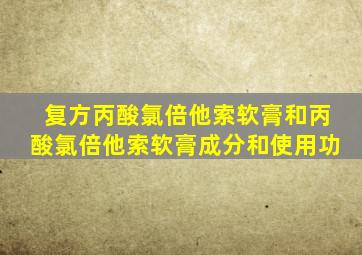 复方丙酸氯倍他索软膏和丙酸氯倍他索软膏成分和使用功